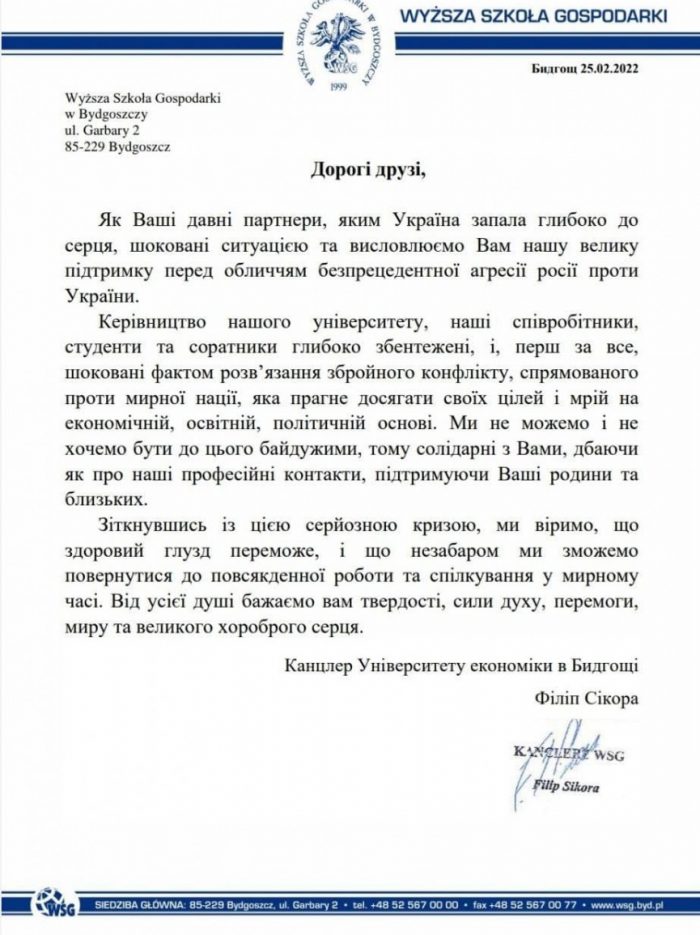 WYŻSZA SZKOŁA GOSPODARKI W BYDGOSZCZY
WSG
1999

WYŻSZA SZKOŁA GOSPODARKI

Бидгощ 25.02.2022

Wyższa Szkoła Gospodarki
w Bydgoszczy
ul. Garbary 2
85-229 Bydgoszcz

Дорогі друзі,

Як Ваші давні партнери, яким Україна запала глибоко до серця, шоковані ситуацією та висловлюємо Вам нашу велику підтримку перед обличчям безпрецедентної агресії росії проти України.

Керівництво нашого університету, наші співробітники, студенти та соратники глибоко збентежені, і, перш за все, шоковані фактом розв'язання збройного конфлікту, спрямованого проти мирної нації, яка прагне досягати своїх цілей і мрій на економічній, освітній, політичній основі. Ми не можемо і не хочемо бути до цього байдужими, тому солідарні з Вами, дбаючи як про наші професійні контакти, підтримуючи Ваші родини та близьких.

Зіткнувшись із цією серйозною кризою, ми віримо, що здоровий глузд переможе, і що незабаром ми зможемо повернутися до повсякденної роботи та спілкування у мирному часі. Від усієї душі бажаємо вам твердості, сили духу, перемоги, миру та великого хороброго серця.

Канцлер Університету економіки в Бидгощі
Філіп Сікора

KANCLERZ WSG
Filip Sikora

WSG SIEDZIBA GŁÓWNA: 85-229 Bydgoszcz, ul. Garbary 2 • tel. +48 52 567 00 00 • fax +48 52 567 00 77 • www.wsg.byd.pl